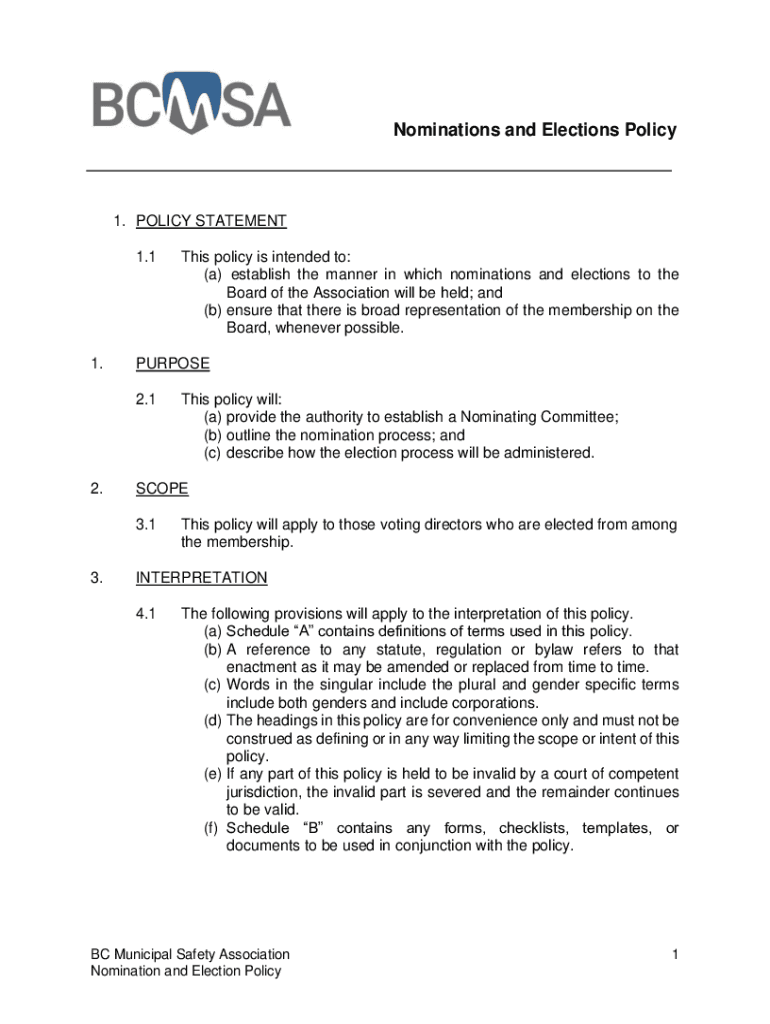 BCMSA

Nominations and Elections Policy

1. POLICY STATEMENT

1.1 This policy is intended to:
(a) establish the manner in which nominations and elections to the Board of the Association will be held; and
(b) ensure that there is broad representation of the membership on the Board, whenever possible.

1. PURPOSE

2.1 This policy will:
(a) provide the authority to establish a Nominating Committee;
(b) outline the nomination process; and
(c) describe how the election process will be administered.

2. SCOPE

3.1 This policy will apply to those voting directors who are elected from among the membership.

3. INTERPRETATION

4.1 The following provisions will apply to the interpretation of this policy.
(a) Schedule “A” contains definitions of terms used in this policy.
(b) A reference to any statute, regulation or bylaw refers to that enactment as it may be amended or replaced from time to time.
(c) Words in the singular include the plural and gender specific terms include both genders and include corporations.
(d) The headings in this policy are for convenience only and must not be construed as defining or in any way limiting the scope or intent of this policy.
(e) If any part of this policy is held to be invalid by a court of competent jurisdiction, the invalid part is severed and the remainder continues to be valid.
(f) Schedule “B” contains any forms, checklists, templates, or documents to be used in conjunction with the policy.

BC Municipal Safety Association
Nomination and Election Policy

1